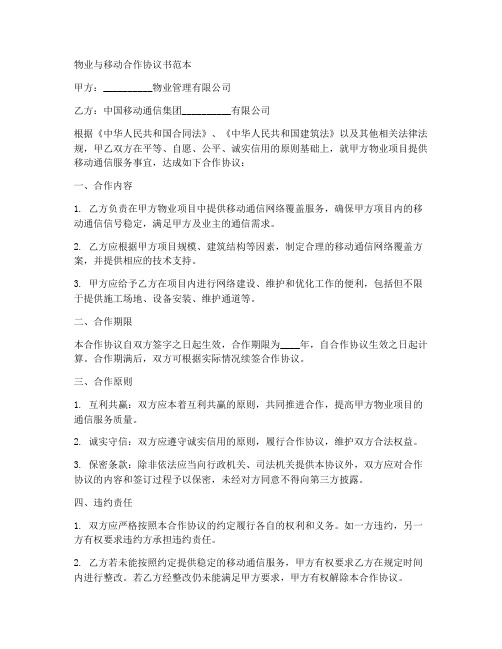 物业与移动合作协议书范本

甲方：__________物业管理有限公司

乙方：中国移动通信集团__________有限公司

根据《中华人民共和国合同法》、《中华人民共和国建筑法》以及其他相关法律法规，甲乙双方在平等、自愿、公平、诚实信用的原则基础上，就甲方物业项目提供移动通信服务事宜，达成如下合作协议：

一、合作内容

1. 乙方负责在甲方物业项目中提供移动通信网络覆盖服务，确保甲方项目内的移动通信信号稳定，满足甲方及业主的通信需求。

2. 乙方应根据甲方项目规模、建筑结构等因素，制定合理的移动通信网络覆盖方案，并提供相应的技术支持。

3. 甲方应给予乙方在项目内进行网络建设、维护和优化工作的便利，包括但不限于提供施工场地、设备安装、维护通道等。

二、合作期限

本合作协议自双方签字之日起生效，合作期限为____年，自合作协议生效之日起计算。合作期满后，双方可根据实际情况续签合作协议。

三、合作原则

1. 互利共赢：双方应本着互利共赢的原则，共同推进合作，提高甲方物业项目的通信服务质量。

2. 诚实守信：双方应遵守诚实信用的原则，履行合作协议，维护双方合法权益。

3. 保密条款：除非依法应当向行政机关、司法机关提供本协议外，双方应对合作协议的内容和签订过程予以保密，未经对方同意不得向第三方披露。

四、违约责任

1. 双方应严格按照本合作协议的约定履行各自的权利和义务。如一方违约，另一方有权要求违约方承担违约责任。

2. 乙方若未能按照约定提供稳定的移动通信服务，甲方有权要求乙方在规定时间内进行整改。若乙方经整改仍未能满足甲方要求，甲方有权解除本合作协议。